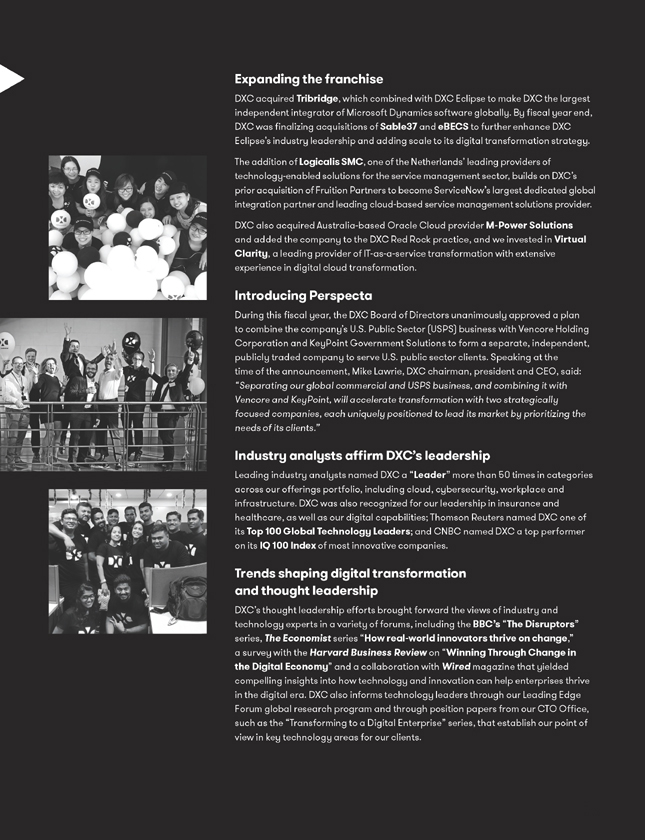 Expanding the franchise

DXC acquired Tribridge, which combined with DXC Eclipse to make DXC the largest independent integrator of Microsoft Dynamics software globally. By fiscal year end, DXC was finalizing acquisitions of Sable37 and eBECS to further enhance DXC Eclipse's industry leadership and adding scale to its digital transformation strategy.

The addition of Logicalis SMC, one of the Netherlands' leading providers of technology-enabled solutions for the service management sector, builds on DXC's prior acquisition of Fruition Partners to become ServiceNow's largest dedicated global integration partner and leading cloud-based service management solutions provider.

DXC also acquired Australia-based Oracle Cloud provider M-Power Solutions and added the company to the DXC Red Rock practice, and we invested in Virtual Clarity, a leading provider of IT-as-a-service transformation with extensive experience in digital cloud transformation.

Introducing Perspecta

During this fiscal year, the DXC Board of Directors unanimously approved a plan to combine the company's U.S. Public Sector (USPS) business with Vencore Holding Corporation and KeyPoint Government Solutions to form a separate, independent, publicly traded company to serve U.S. public sector clients. Speaking at the time of the announcement, Mike Lawrie, DXC chairman, president and CEO, said: "Separating our global commercial and USPS business, and combining it with Vencore and KeyPoint, will accelerate transformation with two strategically focused companies, each uniquely positioned to lead its market by prioritizing the needs of its clients."

Industry analysts affirm DXC's leadership

Leading industry analysts named DXC a "Leader" more than 50 times in categories across our offerings portfolio, including cloud, cybersecurity, workplace and infrastructure. DXC was also recognized for our leadership in insurance and healthcare, as well as our digital capabilities; Thomson Reuters named DXC one of its Top 100 Global Technology Leaders; and CNBC named DXC a top performer on its IQ 100 Index of most innovative companies.

Trends shaping digital transformation and thought leadership

DXC's thought leadership efforts brought forward the views of industry and technology experts in a variety of forums, including the BBC's "The Disruptors" series, The Economist series "How real-world innovators thrive on change," a survey with the Harvard Business Review on "Winning Through Change in the Digital Economy" and a collaboration with Wired magazine that yielded compelling insights into how technology and innovation can help enterprises thrive in the digital era. DXC also informs technology leaders through our Leading Edge Forum global research program and through position papers from our CTO Office, such as the "Transforming to a Digital Enterprise" series, that establish our point of view in key technology areas for our clients.